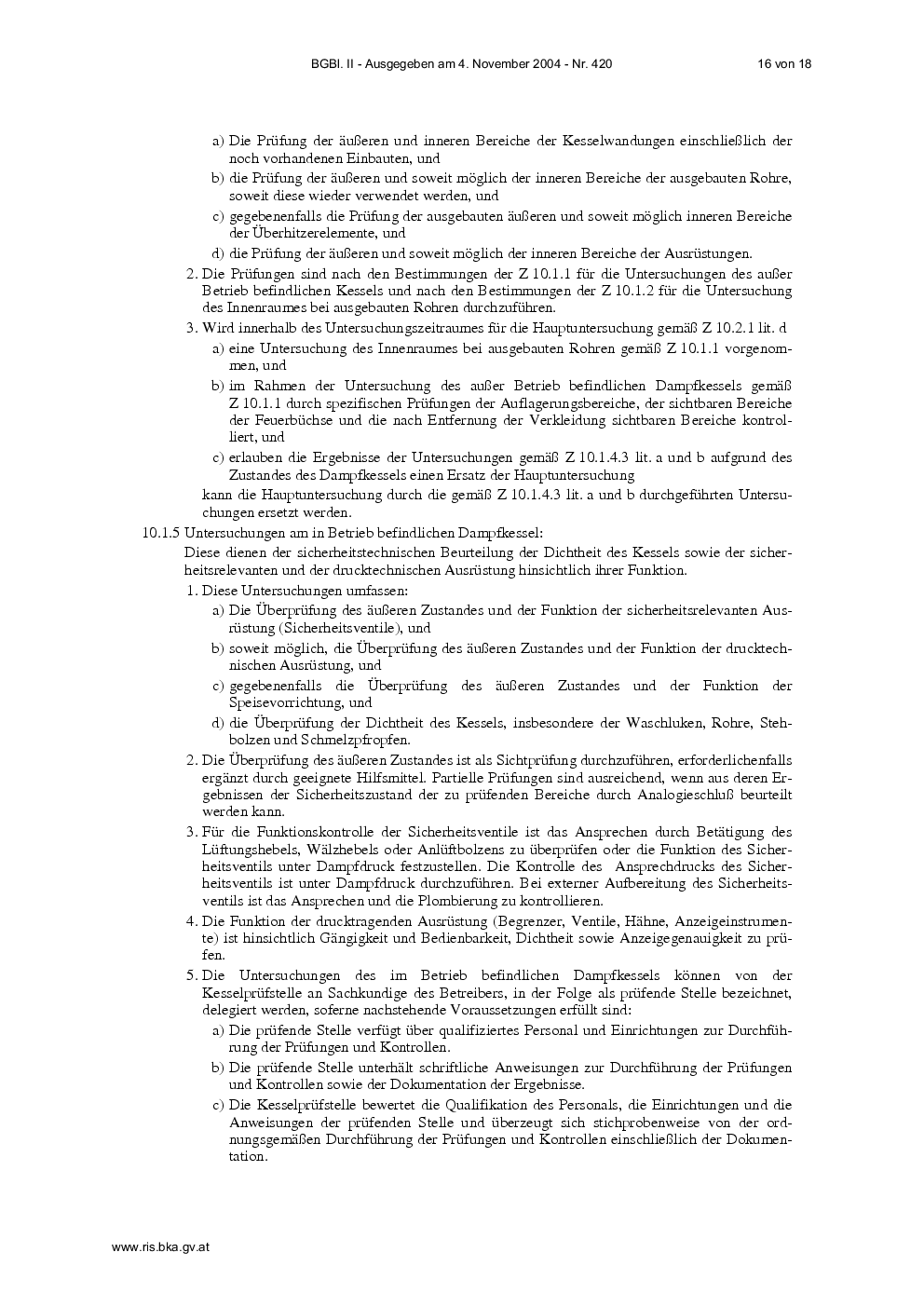 BGBl. II - Ausgegeben am 4. November 2004 - Nr. 420 16 von 18

a) Die Prüfung der äußeren und inneren Bereiche der Kesselwandungen einschließlich der noch vorhandenen Einbauten, und

b) die Prüfung der äußeren und soweit möglich der inneren Bereiche der ausgebauten Rohre, soweit diese wieder verwendet werden, und

c) gegebenenfalls die Prüfung der ausgebauten äußeren und soweit möglich inneren Bereiche der Überhitzerelemente, und

d) die Prüfung der äußeren und soweit möglich der inneren Bereiche der Ausrüstungen.

2. Die Prüfungen sind nach den Bestimmungen der Z 10.1.1 für die Untersuchungen des außer Betrieb befindlichen Kessels und nach den Bestimmungen der Z 10.1.2 für die Untersuchung des Innenraumes bei ausgebauten Rohren durchzuführen.

3. Wird innerhalb des Untersuchungszeitraumes für die Hauptuntersuchung gemäß Z 10.2.1 lit. d

a) eine Untersuchung des Innenraumes bei ausgebauten Rohren gemäß Z 10.1.1 vorgenommen, und

b) im Rahmen der Untersuchung des außer Betrieb befindlichen Dampfkessels gemäß Z 10.1.1 durch spezifischen Prüfungen der Auflagerungsbereiche, der sichtbaren Bereiche der Feuerbüchse und die nach Entfernung der Verkleidung sichtbaren Bereiche kontrolliert, und

c) erlauben die Ergebnisse der Untersuchungen gemäß Z 10.1.4.3 lit. a und b aufgrund des Zustandes des Dampfkessels einen Ersatz der Hauptuntersuchung

kann die Hauptuntersuchung durch die gemäß Z 10.1.4.3 lit. a und b durchgeführten Untersuchungen ersetzt werden.

10.1.5 Untersuchungen am in Betrieb befindlichen Dampfkessel:

Diese dienen der sicherheitstechnischen Beurteilung der Dichtheit des Kessels sowie der sicherheitsrelevanten und der drucktechnischen Ausrüstung hinsichtlich ihrer Funktion.

1. Diese Untersuchungen umfassen:

a) Die Überprüfung des äußeren Zustandes und der Funktion der sicherheitsrelevanten Ausrüstung (Sicherheitsventile), und

b) soweit möglich, die Überprüfung des äußeren Zustandes und der Funktion der drucktechnischen Ausrüstung, und

c) gegebenenfalls die Überprüfung des äußeren Zustandes und der Funktion der Speisevorrichtung, und

d) die Überprüfung der Dichtheit des Kessels, insbesondere der Waschluken, Rohre, Stehbolzen und Schmelzpfropfen.

2. Die Überprüfung des äußeren Zustandes ist als Sichtprüfung durchzuführen, erforderlichenfalls ergänzt durch geeignete Hilfsmittel. Partielle Prüfungen sind ausreichend, wenn aus deren Ergebnissen der Sicherheitszustand der zu prüfenden Bereiche durch Analogieschluß beurteilt werden kann.

3. Für die Funktionskontrolle der Sicherheitsventile ist das Ansprechen durch Betätigung des Lüftungshebels, Wälzhebels oder Anlüftbolzens zu überprüfen oder die Funktion des Sicherheitsventils unter Dampfdruck festzustellen. Die Kontrolle des Ansprechdrucks des Sicherheitsventils ist unter Dampfdruck durchzuführen. Bei externer Aufbereitung des Sicherheitsventils ist das Ansprechen und die Plombierung zu kontrollieren.

4. Die Funktion der drucktragenden Ausrüstung (Begrenzer, Ventile, Hähne, Anzeigeinstrumente) ist hinsichtlich Gängigkeit und Bedienbarkeit, Dichtheit sowie Anzeigegenauigkeit zu prüfen.

5. Die Untersuchungen des im Betrieb befindlichen Dampfkessels können von der Kesselprüfstelle an Sachkundige des Betreibers, in der Folge als prüfende Stelle bezeichnet, delegiert werden, soferne nachstehende Voraussetzungen erfüllt sind:

a) Die prüfende Stelle verfügt über qualifiziertes Personal und Einrichtungen zur Durchführung der Prüfungen und Kontrollen.

b) Die prüfende Stelle unterhält schriftliche Anweisungen zur Durchführung der Prüfungen und Kontrollen sowie der Dokumentation der Ergebnisse.

c) Die Kesselprüfstelle bewertet die Qualifikation des Personals, die Einrichtungen und die Anweisungen der prüfenden Stelle und überzeugt sich stichprobenweise von der ordnungsgemäßen Durchführung der Prüfungen und Kontrollen einschließlich der Dokumentation.

www.ris.bka.gv.at